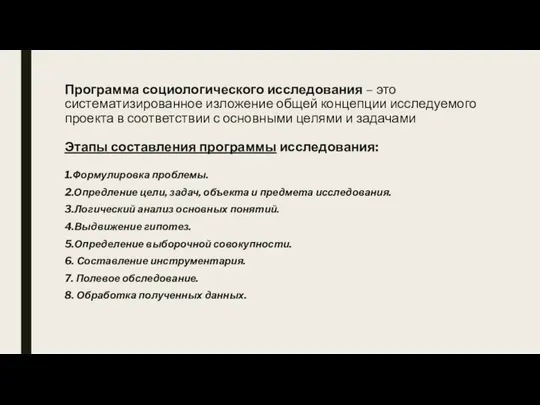 Программа социологического исследования – это систематизированное изложение общей концепции исследуемого проекта в соответствии с основными целями и задачами

Этапы составления программы исследования:

1.Формулировка проблемы.
2.Опредление цели, задач, объекта и предмета исследования.
3.Логический анализ основных понятий.
4.Выдвижение гипотез.
5.Определение выборочной совокупности.
6. Составление инструментария.
7. Полевое обследование.
8. Обработка полученных данных.